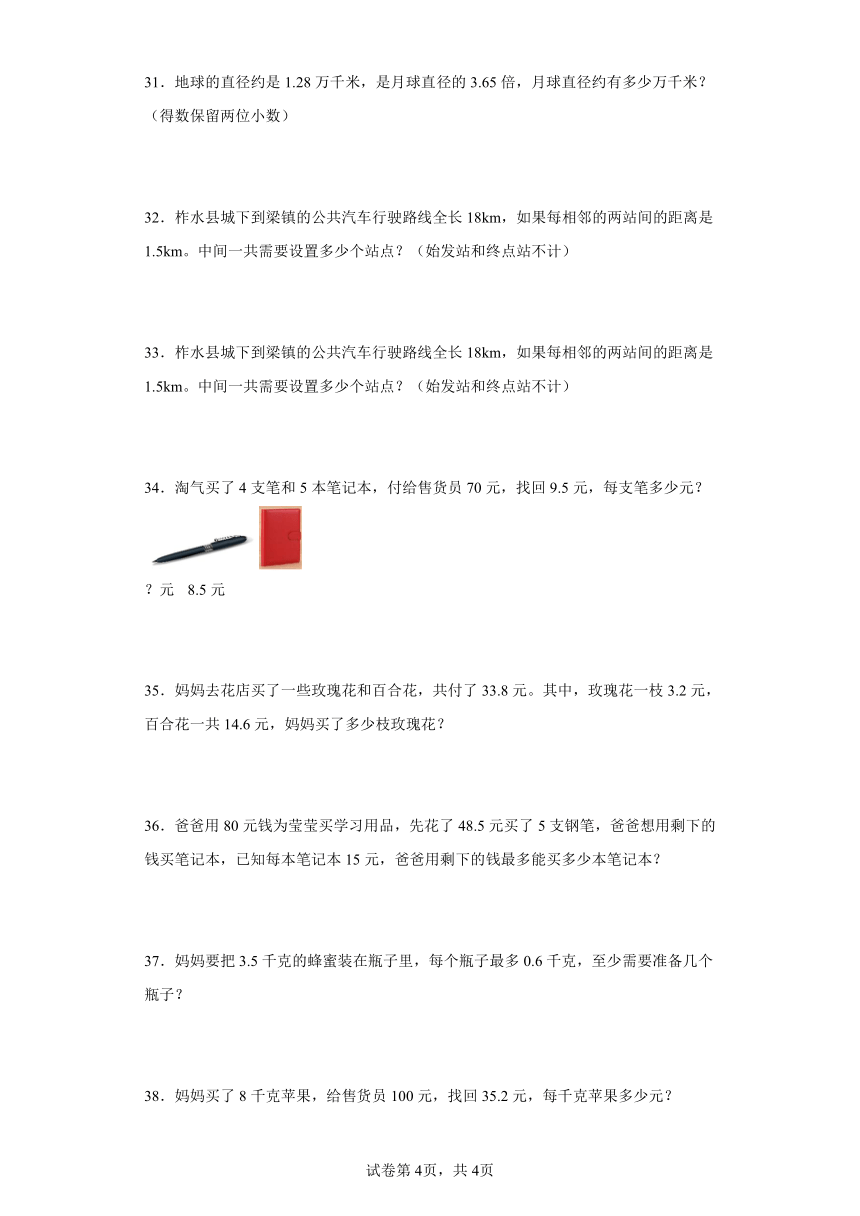 31．地球的直径约是 1.28 万千米，是月球直径的 3.65 倍，月球直径约有多少万千米？（得数保留两位小数）

32．柞水县城下到梁镇的公共汽车行驶路线全长 18km，如果每相邻的两站间的距离是 1.5km。中间一共需要设置多少个站点？（始发站和终点站不计）

33．柞水县城下到梁镇的公共汽车行驶路线全长 18km，如果每相邻的两站间的距离是 1.5km。中间一共需要设置多少个站点？（始发站和终点站不计）

34．淘气买了 4 支笔和 5 本笔记本，付给售货员 70 元，找回 9.5 元，每支笔多少元？

？元　8.5 元

35．妈妈去花店买了一些玫瑰花和百合花，共付了 33.8 元。其中，玫瑰花一枝 3.2 元，百合花一共 14.6 元，妈妈买了多少枝玫瑰花？

36．爸爸用 80 元钱为莹莹买学习用品，先花了 48.5 元买了 5 支钢笔，爸爸想用剩下的钱买笔记本，已知每本笔记本 15 元，爸爸用剩下的钱最多能买多少本笔记本？

37．妈妈要把 3.5 千克的蜂蜜装在瓶子里，每个瓶子最多 0.6 千克，至少需要准备几个瓶子？

38．妈妈买了 8 千克苹果，给售货员 100 元，找回 35.2 元，每千克苹果多少元？

试卷第 4页，共 4页